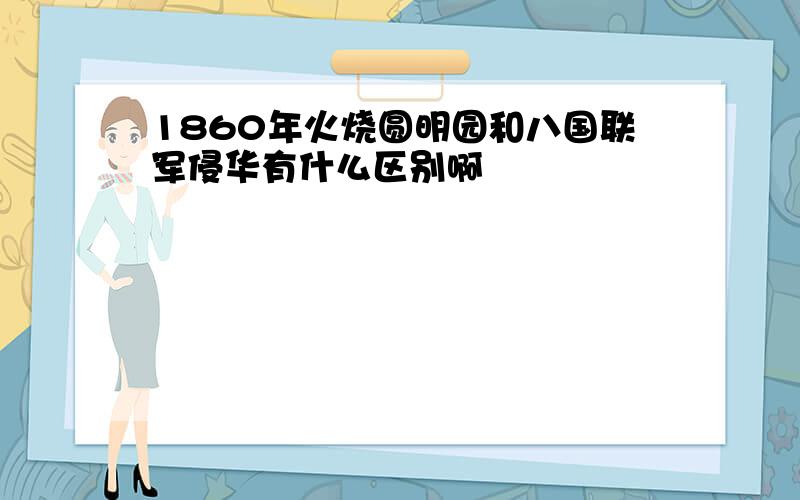 1860年火烧圆明园和八国联军侵华有什么区别啊